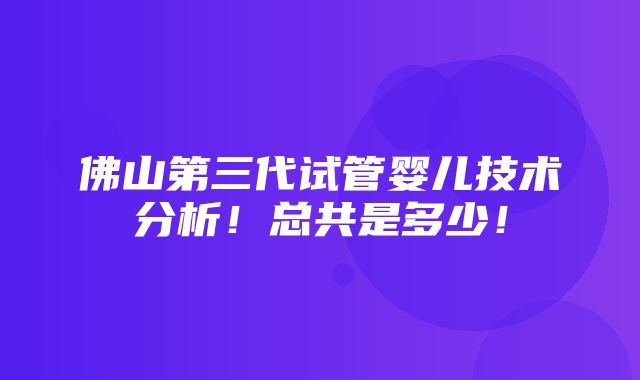 佛山第三代试管婴儿技术分析！总共是多少！